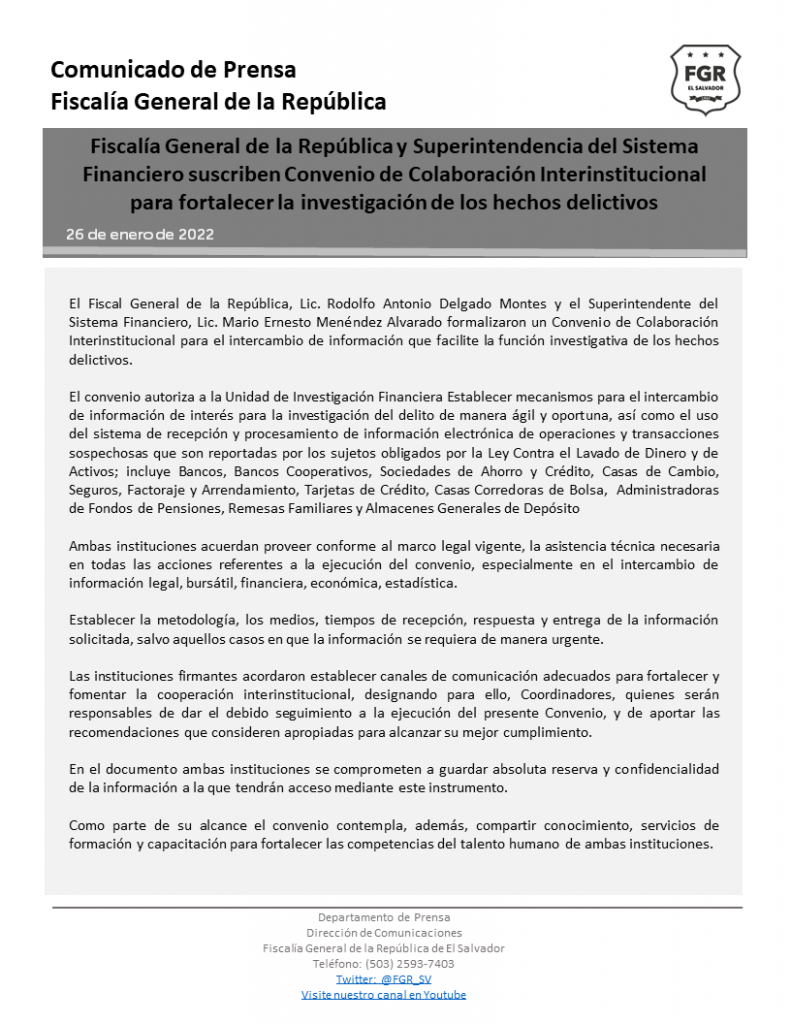 Comunicado de Prensa
Fiscalía General de la República

FGR
EL SALVADOR

Fiscalía General de la República y Superintendencia del Sistema Financiero suscriben Convenio de Colaboración Interinstitucional para fortalecer la investigación de los hechos delictivos

26 de enero de 2022

El Fiscal General de la República, Lic. Rodolfo Antonio Delgado Montes y el Superintendente del Sistema Financiero, Lic. Mario Ernesto Menéndez Alvarado formalizaron un Convenio de Colaboración Interinstitucional para el intercambio de información que facilite la función investigativa de los hechos delictivos.

El convenio autoriza a la Unidad de Investigación Financiera Establecer mecanismos para el intercambio de información de interés para la investigación del delito de manera ágil y oportuna, así como el uso del sistema de recepción y procesamiento de información electrónica de operaciones y transacciones sospechosas que son reportadas por los sujetos obligados por la Ley Contra el Lavado de Dinero y de Activos; incluye Bancos, Bancos Cooperativos, Sociedades de Ahorro y Crédito, Casas de Cambio, Seguros, Factoraje y Arrendamiento, Tarjetas de Crédito, Casas Corredoras de Bolsa, Administradoras de Fondos de Pensiones, Remesas Familiares y Almacenes Generales de Depósito

Ambas instituciones acuerdan proveer conforme al marco legal vigente, la asistencia técnica necesaria en todas las acciones referentes a la ejecución del convenio, especialmente en el intercambio de información legal, bursátil, financiera, económica, estadística.

Establecer la metodología, los medios, tiempos de recepción, respuesta y entrega de la información solicitada, salvo aquellos casos en que la información se requiera de manera urgente.

Las instituciones firmantes acordaron establecer canales de comunicación adecuados para fortalecer y fomentar la cooperación interinstitucional, designando para ello, Coordinadores, quienes serán responsables de dar el debido seguimiento a la ejecución del presente Convenio, y de aportar las recomendaciones que consideren apropiadas para alcanzar su mejor cumplimiento.

En el documento ambas instituciones se comprometen a guardar absoluta reserva y confidencialidad de la información a la que tendrán acceso mediante este instrumento.

Como parte de su alcance el convenio contempla, además, compartir conocimiento, servicios de formación y capacitación para fortalecer las competencias del talento humano de ambas instituciones.

Departamento de Prensa
Dirección de Comunicaciones
Fiscalía General de la República de El Salvador
Teléfono: (503) 2593-7403
Twitter: @FGR_SV
Visite nuestro canal en Youtube